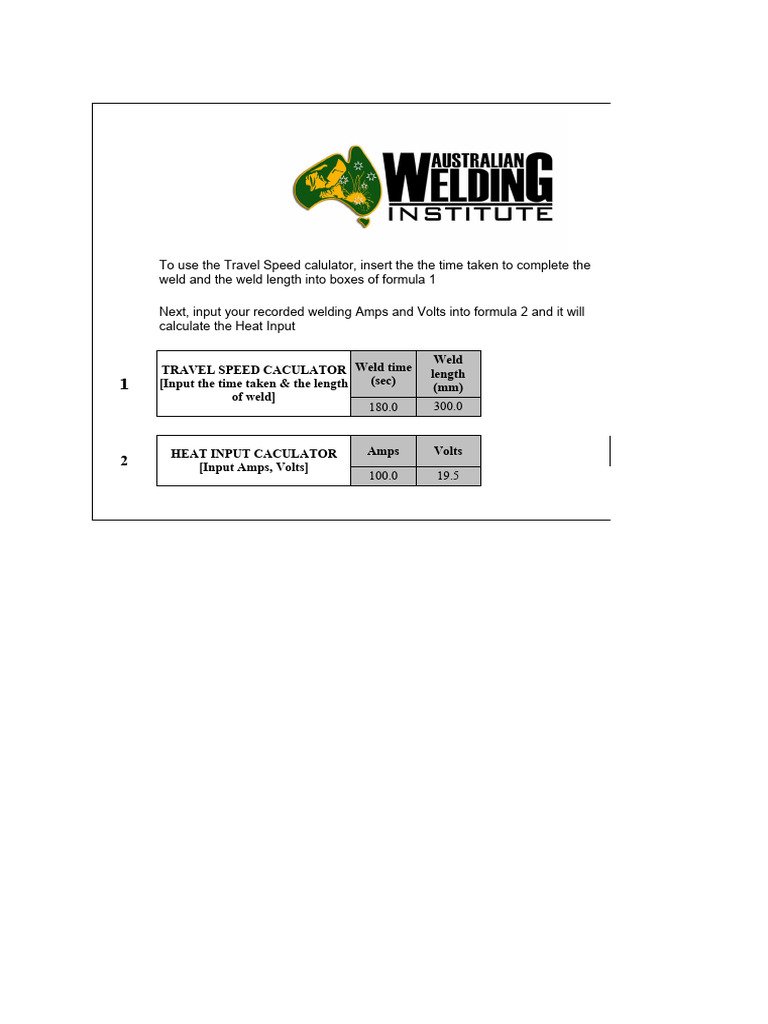 AUSTRALIAN WELDING INSTITUTE

To use the Travel Speed calulator, insert the the time taken to complete the weld and the weld length into boxes of formula 1

Next, input your recorded welding Amps and Volts into formula 2 and it will calculate the Heat Input

1

| TRAVEL SPEED CACULATOR [Input the time taken & the length of weld] | Weld time (sec) | Weld length (mm) |
|---|---|---|
| | 180.0 | 300.0 |

2

| HEAT INPUT CACULATOR [Input Amps, Volts] | Amps | Volts |
|---|---|---|
| | 100.0 | 19.5 |